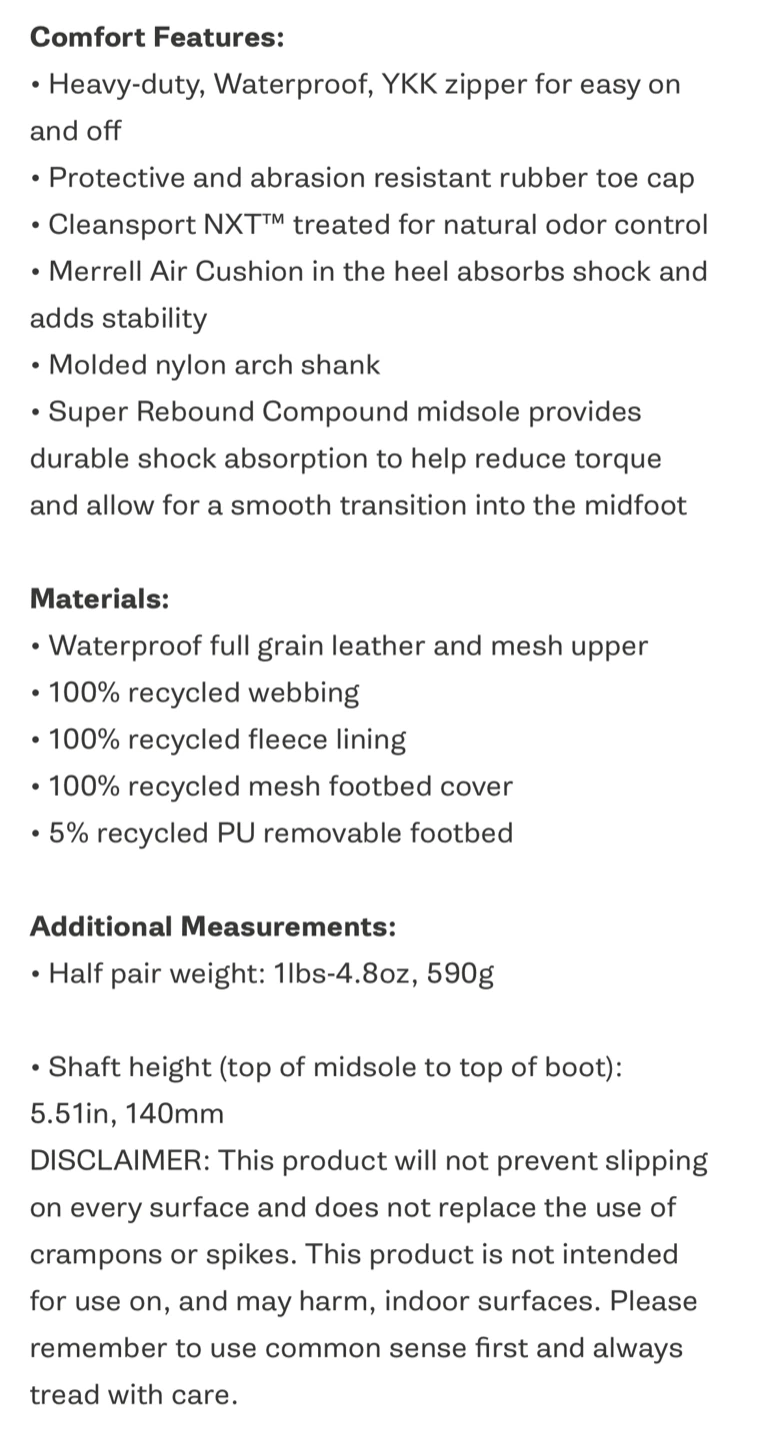 **Comfort Features:**
• Heavy-duty, Waterproof, YKK zipper for easy on and off
• Protective and abrasion resistant rubber toe cap
• Cleansport NXT™ treated for natural odor control
• Merrell Air Cushion in the heel absorbs shock and adds stability
• Molded nylon arch shank
• Super Rebound Compound midsole provides durable shock absorption to help reduce torque and allow for a smooth transition into the midfoot

**Materials:**
• Waterproof full grain leather and mesh upper
• 100% recycled webbing
• 100% recycled fleece lining
• 100% recycled mesh footbed cover
• 5% recycled PU removable footbed

**Additional Measurements:**
• Half pair weight: 1lbs-4.8oz, 590g

• Shaft height (top of midsole to top of boot): 5.51in, 140mm
DISCLAIMER: This product will not prevent slipping on every surface and does not replace the use of crampons or spikes. This product is not intended for use on, and may harm, indoor surfaces. Please remember to use common sense first and always tread with care.